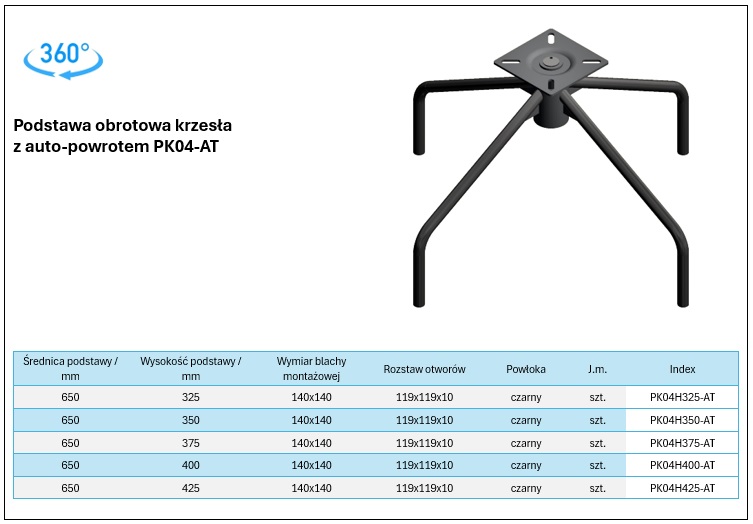 360°

Podstawa obrotowa krzesła z auto-powrotem PK04-AT

| Średnica podstawy / mm | Wysokość podstawy / mm | Wymiar blachy montażowej | Rozstaw otworów | Powłoka | J.m. | Index |
|---|---|---|---|---|---|---|
| 650 | 325 | 140x140 | 119x119x10 | czarny | szt. | PK04H325-AT |
| 650 | 350 | 140x140 | 119x119x10 | czarny | szt. | PK04H350-AT |
| 650 | 375 | 140x140 | 119x119x10 | czarny | szt. | PK04H375-AT |
| 650 | 400 | 140x140 | 119x119x10 | czarny | szt. | PK04H400-AT |
| 650 | 425 | 140x140 | 119x119x10 | czarny | szt. | PK04H425-AT |